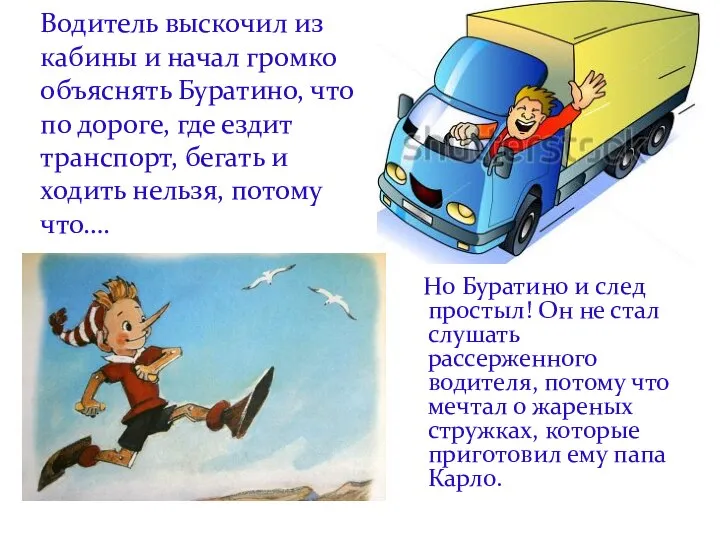 Водитель выскочил из кабины и начал громко объяснять Буратино, что по дороге, где ездит транспорт, бегать и ходить нельзя, потому что....

shutterstock

Но Буратино и след простыл! Он не стал слушать рассерженного водителя, потому что мечтал о жареных стружках, которые приготовил ему папа Карло.